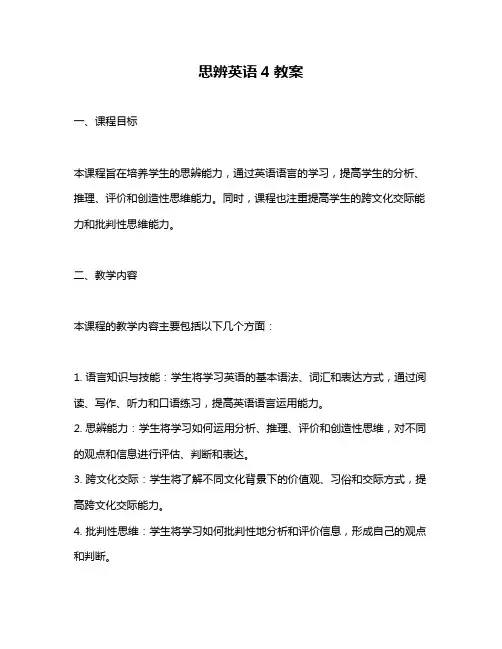 思辨英语 4 教案

一、课程目标

本课程旨在培养学生的思辨能力，通过英语语言的学习，提高学生的分析、推理、评价和创造性思维能力。同时，课程也注重提高学生的跨文化交际能力和批判性思维能力。

二、教学内容

本课程的教学内容主要包括以下几个方面：

1. 语言知识与技能：学生将学习英语的基本语法、词汇和表达方式，通过阅读、写作、听力和口语练习，提高英语语言运用能力。
2. 思辨能力：学生将学习如何运用分析、推理、评价和创造性思维，对不同的观点和信息进行评估、判断和表达。
3. 跨文化交际：学生将了解不同文化背景下的价值观、习俗和交际方式，提高跨文化交际能力。
4. 批判性思维：学生将学习如何批判性地分析和评价信息，形成自己的观点和判断。